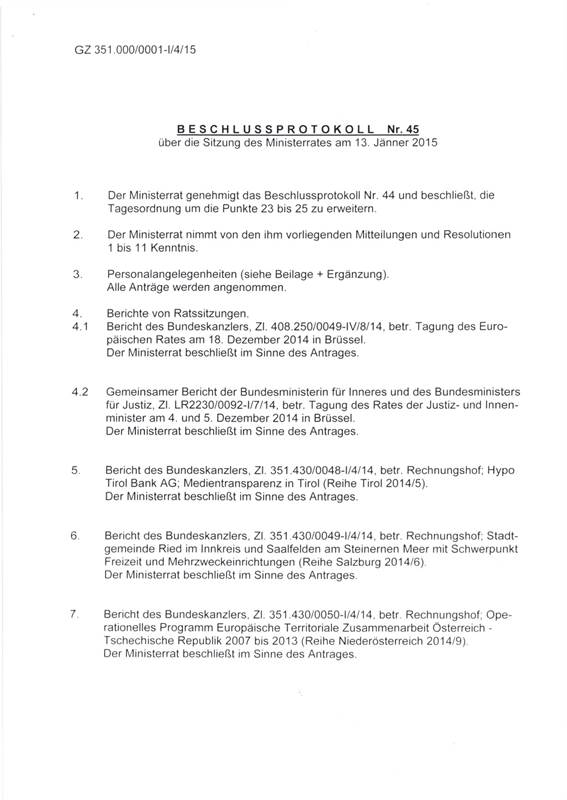 GZ 351.000/0001-I/4/15

BESCHLUSSPROTOKOLL Nr. 45
über die Sitzung des Ministerrates am 13. Jänner 2015

1. Der Ministerrat genehmigt das Beschlussprotokoll Nr. 44 und beschließt, die Tagesordnung um die Punkte 23 bis 25 zu erweitern.

2. Der Ministerrat nimmt von den ihm vorliegenden Mitteilungen und Resolutionen 1 bis 11 Kenntnis.

3. Personalangelegenheiten (siehe Beilage + Ergänzung). Alle Anträge werden angenommen.

4. Berichte von Ratssitzungen.
4.1 Bericht des Bundeskanzlers, Zl. 408.250/0049-IV/8/14, betr. Tagung des Europäischen Rates am 18. Dezember 2014 in Brüssel.
Der Ministerrat beschließt im Sinne des Antrages.

4.2 Gemeinsamer Bericht der Bundesministerin für Inneres und des Bundesministers für Justiz, Zl. LR2230/0092-I/7/14, betr. Tagung des Rates der Justiz- und Innenminister am 4. und 5. Dezember 2014 in Brüssel.
Der Ministerrat beschließt im Sinne des Antrages.

5. Bericht des Bundeskanzlers, Zl. 351.430/0048-I/4/14, betr. Rechnungshof; Hypo Tirol Bank AG; Medientransparenz in Tirol (Reihe Tirol 2014/5).
Der Ministerrat beschließt im Sinne des Antrages.

6. Bericht des Bundeskanzlers, Zl. 351.430/0049-I/4/14, betr. Rechnungshof; Stadtgemeinde Ried im Innkreis und Saalfelden am Steinernen Meer mit Schwerpunkt Freizeit und Mehrzweckeinrichtungen (Reihe Salzburg 2014/6).
Der Ministerrat beschließt im Sinne des Antrages.

7. Bericht des Bundeskanzlers, Zl. 351.430/0050-I/4/14, betr. Rechnungshof; Operationelles Programm Europäische Territoriale Zusammenarbeit Österreich - Tschechische Republik 2007 bis 2013 (Reihe Niederösterreich 2014/9).
Der Ministerrat beschließt im Sinne des Antrages.